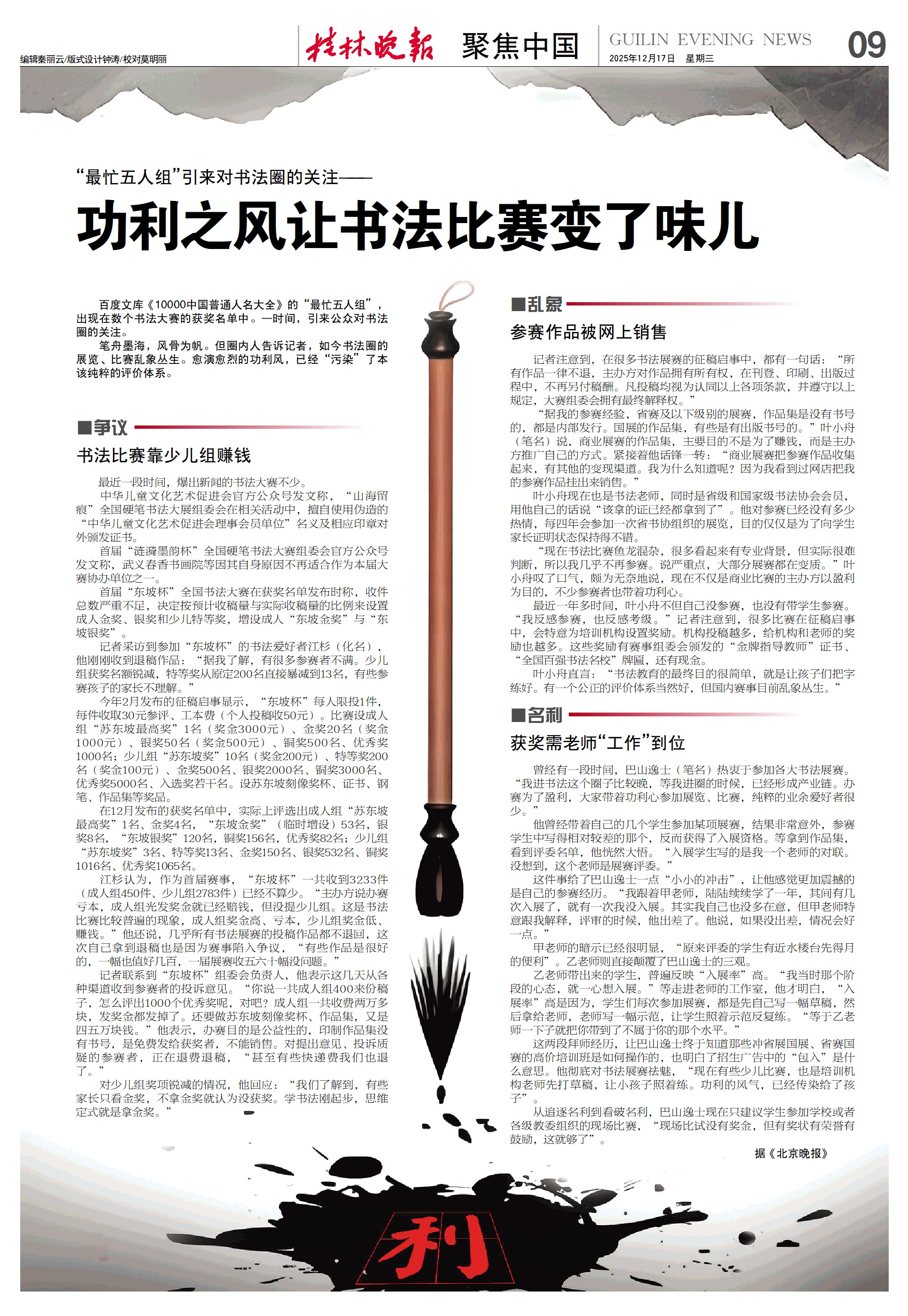 编辑秦丽云/版式设计钟涛/校对莫明丽

桂林晚报 聚焦中国

GUILIN EVENING NEWS
2025年12月17日 星期三

09

“最忙五人组”引来对书法圈的关注——

功利之风让书法比赛变了味儿

百度文库《10000中国普通人名大全》的“最忙五人组”，出现在数个书法大赛的获奖名单中。一时间，引来公众对书法圈的关注。

笔舟墨海，风骨为帆。但圈内人告诉记者，如今书法圈的展览、比赛乱象丛生。愈演愈烈的功利风，已经“污染”了本该纯粹的评价体系。

■争议

书法比赛靠少儿组赚钱

最近一段时间，爆出新闻的书法大赛不少。

中华儿童文化艺术促进会官方公众号发文称，“山海留痕”全国硬笔书法大展组委会在相关活动中，擅自使用伪造的“中华儿童文化艺术促进会理事会员单位”名义及相应印章对外颁发证书。

首届“涟漪墨韵杯”全国硬笔书法大赛组委会官方公众号发文称，武义春香书画院等因其自身原因不再适合作为本届大赛协办单位之一。

首届“东坡杯”全国书法大赛在获奖名单发布时称，收件总数严重不足，决定按预计收稿量与实际收稿量的比例来设置成人金奖、银奖和少儿特等奖，增设成人“东坡金奖”与“东坡银奖”。

记者采访到参加“东坡杯”的书法爱好者江杉（化名），他刚刚收到退稿作品：“据我了解，有很多参赛者不满。少儿组获奖名额锐减，特等奖从原定200名直接暴减到13名，有些参赛孩子的家长不理解。”

今年2月发布的征稿启事显示，“东坡杯”每人限投1件，每件收取30元参评、工本费（个人投稿收50元）。比赛设成人组“苏东坡最高奖”1名（奖金3000元）、金奖20名（奖金1000元）、银奖50名（奖金500元）、铜奖500名、优秀奖1000名；少儿组“苏东坡奖”10名（奖金200元）、特等奖200名（奖金100元）、金奖500名、银奖2000名、铜奖3000名、优秀奖5000名、入选奖若干名。设苏东坡刻像奖杯、证书、钢笔、作品集等奖品。

在12月发布的获奖名单中，实际上评选出成人组“苏东坡最高奖”1名、金奖4名，“东坡金奖”（临时增设）53名，银奖8名，“东坡银奖”120名，铜奖156名，优秀奖82名；少儿组“苏东坡奖”3名、特等奖13名、金奖150名、银奖532名、铜奖1016名、优秀奖1065名。

江杉认为，作为首届赛事，“东坡杯”一共收到3233件（成人组450件、少儿组2783件）已经不算少。“主办方说办赛亏本，成人组光发奖金就已经赔钱，但没提少儿组。这是书法比赛比较普遍的现象，成人组奖金高、亏本，少儿组奖金低、赚钱。”他还说，几乎所有书法展赛的投稿作品都不退回，这次自己拿到退稿也是因为赛事陷入争议，“有些作品是很好的，一幅也值好几百，一届展赛收五六十幅没问题。”

记者联系到“东坡杯”组委会负责人，他表示这几天从各种渠道收到参赛者的投诉意见。“你说一共成人组400来份稿子，怎么评出1000个优秀奖呢，对吧？成人组一共收费两万多块，发奖金都发掉了。还要做苏东坡刻像奖杯、作品集，又是四五万块钱。”他表示，办赛目的是公益性的，印制作品集没有书号，是免费发给获奖者，不能销售。对提出意见、投诉质疑的参赛者，正在退费退稿，“甚至有些快递费我们也退了。”

对少儿组奖项锐减的情况，他回应：“我们了解到，有些家长只看金奖，不拿金奖就认为没获奖。学书法刚起步，思维定式就是拿金奖。”

■乱象

参赛作品被网上销售

记者注意到，在很多书法展赛的征稿启事中，都有一句话：“所有作品一律不退，主办方对作品拥有所有权，在刊登、印刷、出版过程中，不再另付稿酬。凡投稿均视为认同以上各项条款，并遵守以上规定，大赛组委会拥有最终解释权。”

“据我的参赛经验，省赛及以下级别的展赛，作品集是没有书号的，都是内部发行。国展的作品集，有些是有出版书号的。”叶小舟（笔名）说，商业展赛的作品集，主要目的不是为了赚钱，而是主办方推广自己的方式。紧接着他话锋一转：“商业展赛把参赛作品收集起来，有其他的变现渠道。我为什么知道呢？因为我看到过网店把我的参赛作品挂出来销售。”

叶小舟现在也是书法老师，同时是省级和国家级书法协会会员，用他自己的话说“该拿的证已经都拿到了”。他对参赛已经没有多少热情，每四年会参加一次省书协组织的展览，目的仅仅是为了向学生家长证明状态保持得不错。

“现在书法比赛鱼龙混杂，很多看起来有专业背景，但实际很难判断，所以我几乎不再参赛。说严重点，大部分展赛都在变质。”叶小舟叹了口气，颇为无奈地说，现在不仅是商业比赛的主办方以盈利为目的，不少参赛者也带着功利心。

最近一年多时间，叶小舟不但自己没参赛，也没有带学生参赛。“我反感参赛，也反感考级。”记者注意到，很多比赛在征稿启事中，会特意为培训机构设置奖励。机构投稿越多，给机构和老师的奖励也越多。这些奖励有赛事组委会颁发的“金牌指导教师”证书、“全国百强书法名校”牌匾，还有现金。

叶小舟直言：“书法教育的最终目的很简单，就是让孩子们把字练好。有一个公正的评价体系当然好，但国内赛事目前乱象丛生。”

■名利

获奖需老师“工作”到位

曾经有一段时间，巴山逸士（笔名）热衷于参加各大书法展赛。“我进书法这个圈子比较晚，等我进圈的时候，已经形成产业链。办赛为了盈利，大家带着功利心参加展览、比赛，纯粹的业余爱好者很少。”

他曾经带着自己的几个学生参加某项展赛，结果非常意外，参赛学生中写得相对较差的那个，反而获得了入展资格。等拿到作品集，看到评委名单，他恍然大悟。“入展学生写的是我一个老师的对联。没想到，这个老师是展赛评委。”

这件事给了巴山逸士一点“小小的冲击”，让他感觉更加震撼的是自己的参赛经历。“我跟着甲老师，陆陆续续学了一年，其间有几次入展了，就有一次我没入展。其实我自己也没多在意，但甲老师特意跟我解释，评审的时候，他出差了。他说，如果没出差，情况会好一点。”

甲老师的暗示已经很明显，“原来评委的学生有近水楼台先得月的便利”。乙老师则直接颠覆了巴山逸士的三观。

乙老师带出来的学生，普遍反映“入展率”高。“我当时那个阶段的心态，就一心想入展。”等走进老师的工作室，他才明白，“入展率”高是因为，学生们每次参加展赛，都是先自己写一幅草稿，然后拿给老师，老师写一幅示范，让学生照着示范反复练。“等于乙老师一下子就把你带到了不属于你的那个水平。”

这两段拜师经历，让巴山逸士终于知道那些冲省展国展、省赛国赛的高价培训班是如何操作的，也明白了招生广告中的“包入”是什么意思。他彻底对书法展赛祛魅，“现在有些少儿比赛，也是培训机构老师先打草稿，让小孩子照着练。功利的风气，已经传染给了孩子”。

从追逐名利到看破名利，巴山逸士现在只建议学生参加学校或者各级教委组织的现场比赛，“现场比试没有奖金，但有奖状有荣誉有鼓励，这就够了”。

据《北京晚报》

利